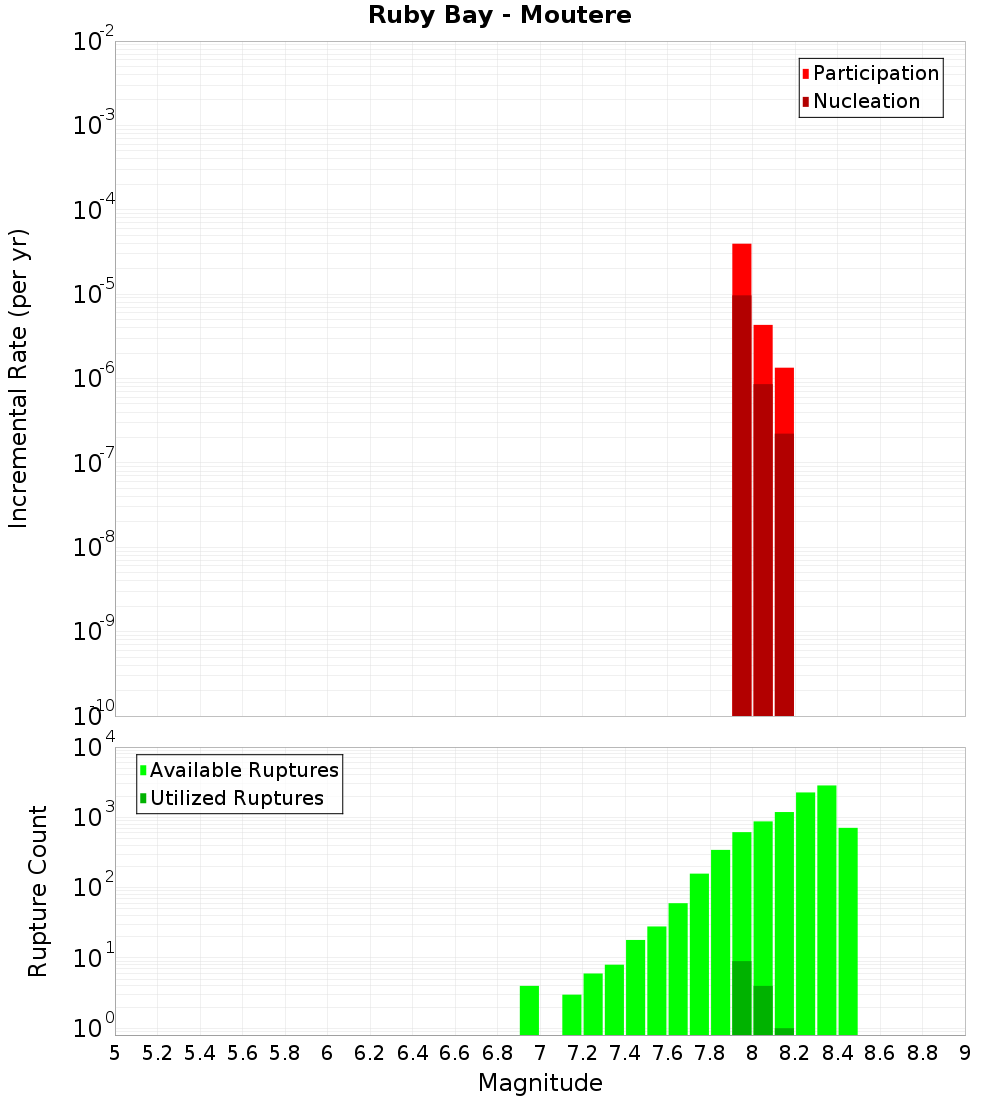 Ruby Bay - Moutere

Participation
Nucleation

Incremental Rate (per yr)

$10^{-2}$
$10^{-3}$
$10^{-4}$
$10^{-5}$
$10^{-6}$
$10^{-7}$
$10^{-8}$
$10^{-9}$
$10^{-10}$

Available Ruptures
Utilized Ruptures

Rupture Count

$10^{4}$
$10^{3}$
$10^{2}$
$10^{1}$
$10^{0}$

5 5.2 5.4 5.6 5.8 6 6.2 6.4 6.6 6.8 7 7.2 7.4 7.6 7.8 8 8.2 8.4 8.6 8.8 9

Magnitude